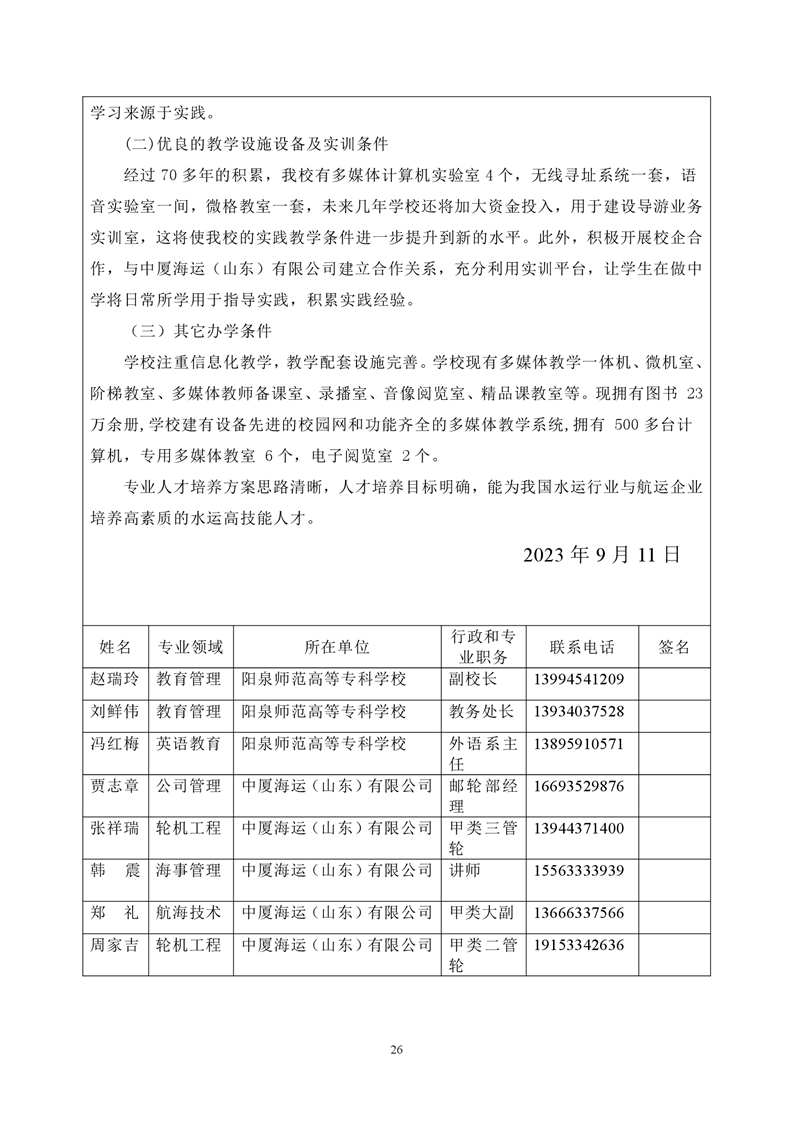 学习来源于实践。

(二)优良的教学设施设备及实训条件

经过 70 多年的积累，我校有多媒体计算机实验室 4 个，无线寻址系统一套，语音实验室一间，微格教室一套，未来几年学校还将加大资金投入，用于建设导游业务实训室，这将使我校的实践教学条件进一步提升到新的水平。此外，积极开展校企合作，与中厦海运（山东）有限公司建立合作关系，充分利用实训平台，让学生在做中学将日常所学用于指导实践，积累实践经验。

（三）其它办学条件

学校注重信息化教学，教学配套设施完善。学校现有多媒体教学一体机、微机室、阶梯教室、多媒体教师备课室、录播室、音像阅览室、精品课教室等。现拥有图书 23 万余册，学校建有设备先进的校园网和功能齐全的多媒体教学系统，拥有 500 多台计算机，专用多媒体教室 6 个，电子阅览室 2 个。

专业人才培养方案思路清晰，人才培养目标明确，能为我国水运行业与航运企业培养高素质的水运高技能人才。

2023 年 9 月 11 日

| 姓名 | 专业领域 | 所在单位 | 行政和专业职务 | 联系电话 | 签名 |
|---|---|---|---|---|---|
| 赵瑞玲 | 教育管理 | 阳泉师范高等专科学校 | 副校长 | 13994541209 | |
| 刘鲜伟 | 教育管理 | 阳泉师范高等专科学校 | 教务处长 | 13934037528 | |
| 冯红梅 | 英语教育 | 阳泉师范高等专科学校 | 外语系主任 | 13895910571 | |
| 贾志章 | 公司管理 | 中厦海运（山东）有限公司 | 邮轮部经理 | 16693529876 | |
| 张祥瑞 | 轮机工程 | 中厦海运（山东）有限公司 | 甲类三管轮 | 13944371400 | |
| 韩　震 | 海事管理 | 中厦海运（山东）有限公司 | 讲师 | 15563333939 | |
| 郑　礼 | 航海技术 | 中厦海运（山东）有限公司 | 甲类大副 | 13666337566 | |
| 周家吉 | 轮机工程 | 中厦海运（山东）有限公司 | 甲类二管轮 | 19153342636 | |

26